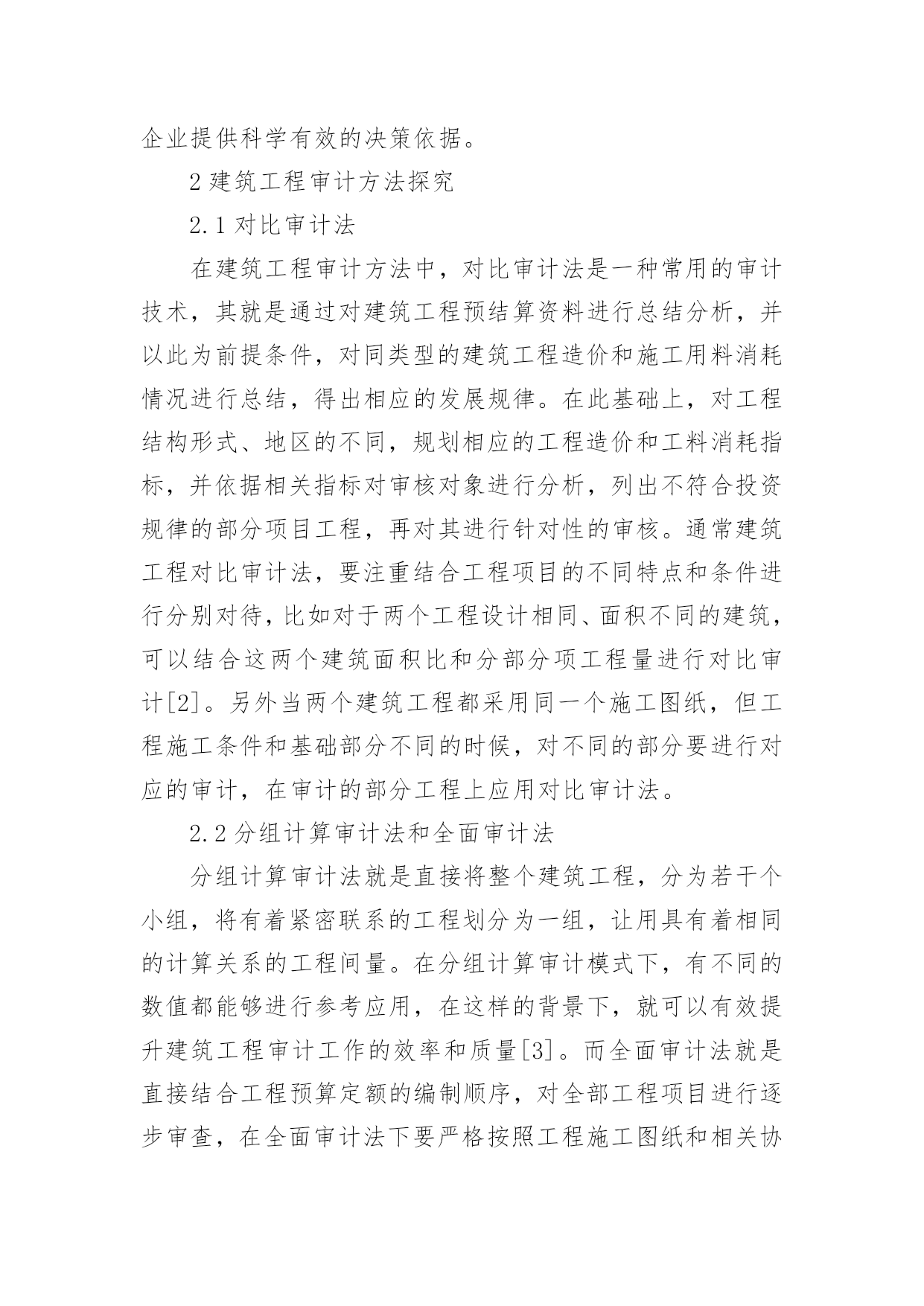 企业提供科学有效的决策依据。

2 建筑工程审计方法探究

2.1 对比审计法

在建筑工程审计方法中，对比审计法是一种常用的审计技术，其就是通过对建筑工程预结算资料进行总结分析，并以此为前提条件，对同类型的建筑工程造价和施工用料消耗情况进行总结，得出相应的发展规律。在此基础上，对工程结构形式、地区的不同，规划相应的工程造价和工料消耗指标，并依据相关指标对审核对象进行分析，列出不符合投资规律的部分项目工程，再对其进行针对性的审核。通常建筑工程对比审计法，要注重结合工程项目的不同特点和条件进行分别对待，比如对于两个工程设计相同、面积不同的建筑，可以结合这两个建筑面积比和分部分项工程量进行对比审计[2]。另外当两个建筑工程都采用同一个施工图纸，但工程施工条件和基础部分不同的时候，对不同的部分要进行对应的审计，在审计的部分工程上应用对比审计法。

2.2 分组计算审计法和全面审计法

分组计算审计法就是直接将整个建筑工程，分为若干个小组，将有着紧密联系的工程划分为一组，让用具有着相同的计算关系的工程间量。在分组计算审计模式下，有不同的数值都能够进行参考应用，在这样的背景下，就可以有效提升建筑工程审计工作的效率和质量[3]。而全面审计法就是直接结合工程预算定额的编制顺序，对全部工程项目进行逐步审查，在全面审计法下要严格按照工程施工图纸和相关协